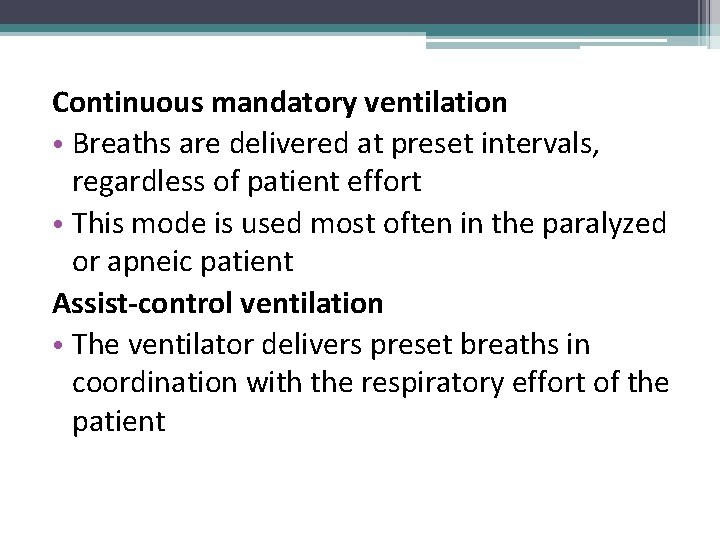 Continuous mandatory ventilation

• Breaths are delivered at preset intervals, regardless of patient effort

• This mode is used most often in the paralyzed or apneic patient

Assist-control ventilation

• The ventilator delivers preset breaths in coordination with the respiratory effort of the patient